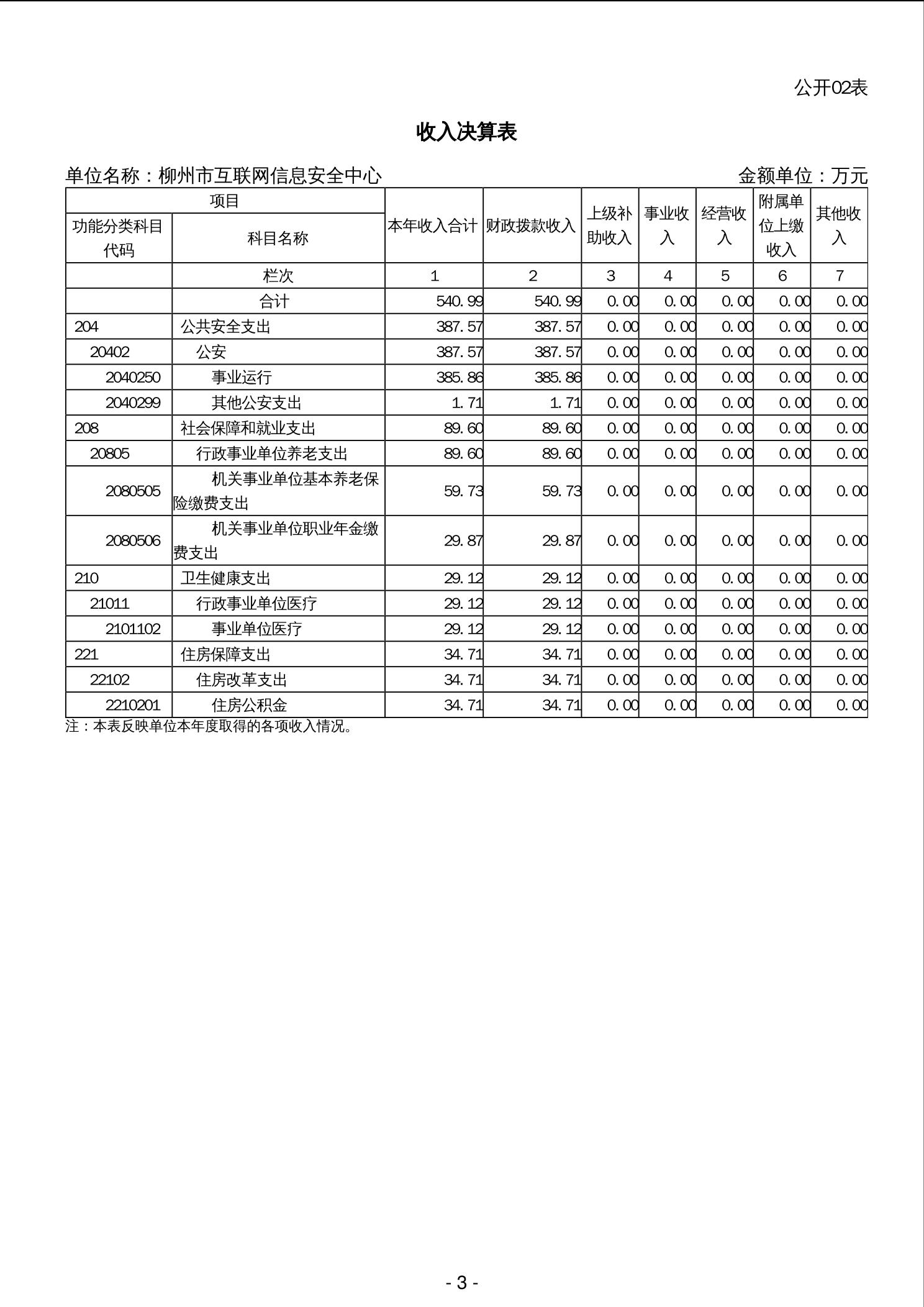 公开02表

收入决算表

单位名称：柳州市互联网信息安全中心　　金额单位：万元

| 项目 | | 本年收入合计 | 财政拨款收入 | 上级补助收入 | 事业收入 | 经营收入 | 附属单位上缴收入 | 其他收入 |
|---|---|---|---|---|---|---|---|---|
| 功能分类科目代码 | 科目名称 | | | | | | | |
| | 栏次 | 1 | 2 | 3 | 4 | 5 | 6 | 7 |
| | 合计 | 540.99 | 540.99 | 0.00 | 0.00 | 0.00 | 0.00 | 0.00 |
| 204 | 公共安全支出 | 387.57 | 387.57 | 0.00 | 0.00 | 0.00 | 0.00 | 0.00 |
| 20402 | 公安 | 387.57 | 387.57 | 0.00 | 0.00 | 0.00 | 0.00 | 0.00 |
| 2040250 | 事业运行 | 385.86 | 385.86 | 0.00 | 0.00 | 0.00 | 0.00 | 0.00 |
| 2040299 | 其他公安支出 | 1.71 | 1.71 | 0.00 | 0.00 | 0.00 | 0.00 | 0.00 |
| 208 | 社会保障和就业支出 | 89.60 | 89.60 | 0.00 | 0.00 | 0.00 | 0.00 | 0.00 |
| 20805 | 行政事业单位养老支出 | 89.60 | 89.60 | 0.00 | 0.00 | 0.00 | 0.00 | 0.00 |
| 2080505 | 机关事业单位基本养老保险缴费支出 | 59.73 | 59.73 | 0.00 | 0.00 | 0.00 | 0.00 | 0.00 |
| 2080506 | 机关事业单位职业年金缴费支出 | 29.87 | 29.87 | 0.00 | 0.00 | 0.00 | 0.00 | 0.00 |
| 210 | 卫生健康支出 | 29.12 | 29.12 | 0.00 | 0.00 | 0.00 | 0.00 | 0.00 |
| 21011 | 行政事业单位医疗 | 29.12 | 29.12 | 0.00 | 0.00 | 0.00 | 0.00 | 0.00 |
| 2101102 | 事业单位医疗 | 29.12 | 29.12 | 0.00 | 0.00 | 0.00 | 0.00 | 0.00 |
| 221 | 住房保障支出 | 34.71 | 34.71 | 0.00 | 0.00 | 0.00 | 0.00 | 0.00 |
| 22102 | 住房改革支出 | 34.71 | 34.71 | 0.00 | 0.00 | 0.00 | 0.00 | 0.00 |
| 2210201 | 住房公积金 | 34.71 | 34.71 | 0.00 | 0.00 | 0.00 | 0.00 | 0.00 |

注：本表反映单位本年度取得的各项收入情况。

- 3 -